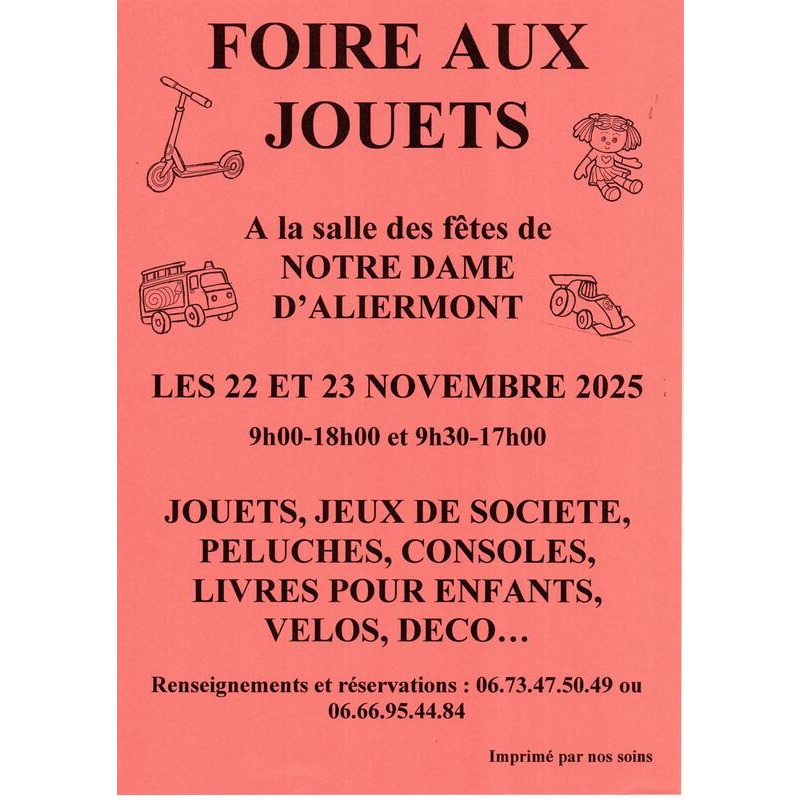 FOIRE AUX JOUETS

A la salle des fêtes de NOTRE DAME D'ALIERMONT

LES 22 ET 23 NOVEMBRE 2025

9h00-18h00 et 9h30-17h00

JOUETS, JEUX DE SOCIETE, PELUCHES, CONSOLES, LIVRES POUR ENFANTS, VELOS, DECO…

Renseignements et réservations : 06.73.47.50.49 ou 06.66.95.44.84

Imprimé par nos soins